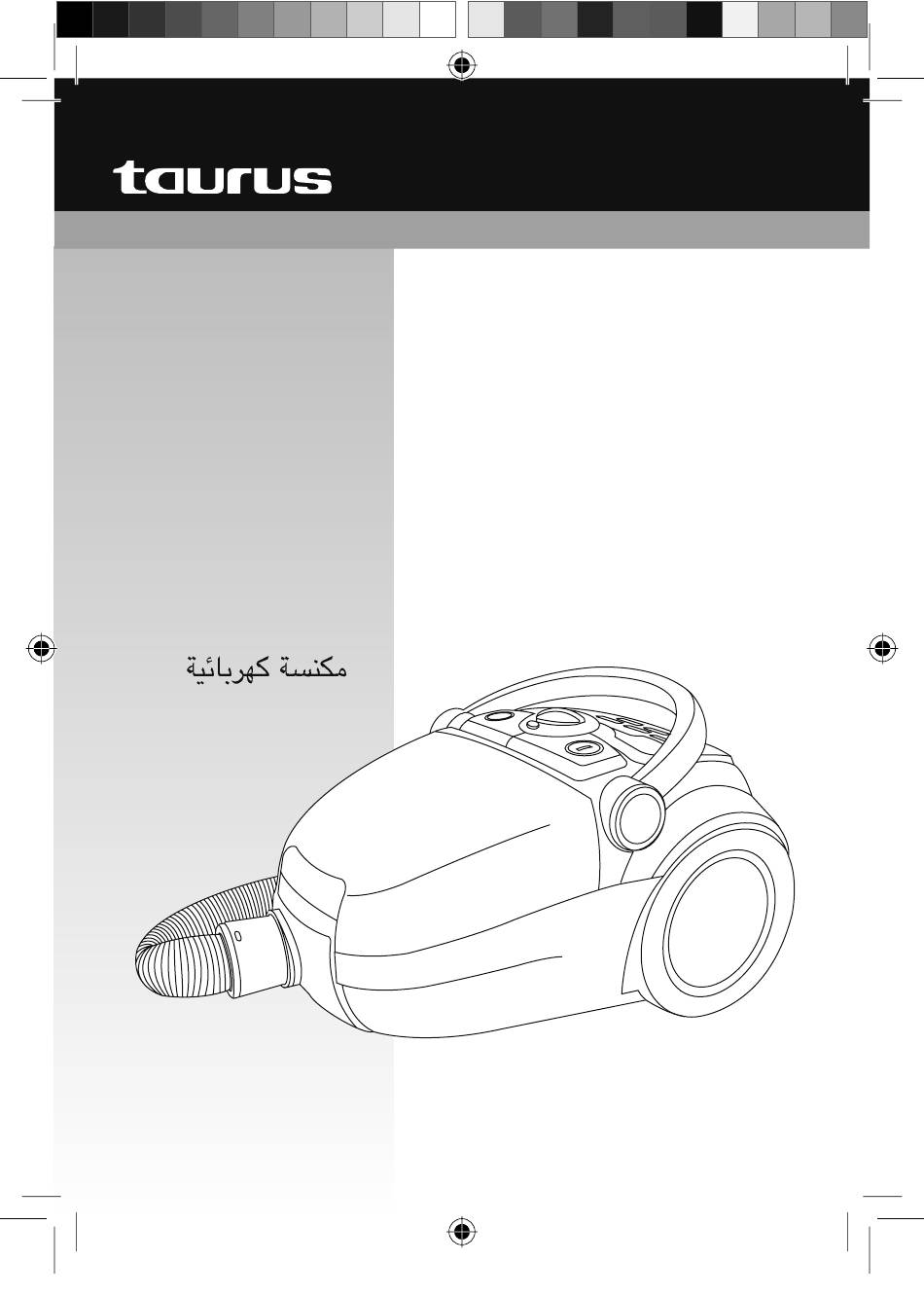 taurus

مكنسة كهربائية